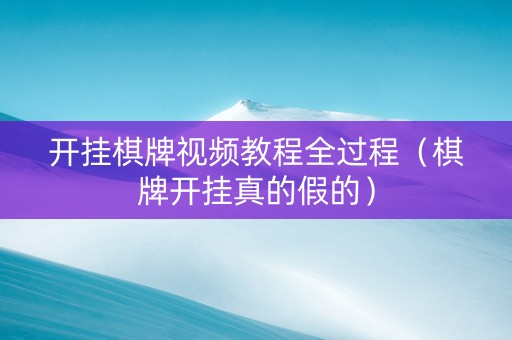 开挂棋牌视频教程全过程（棋牌开挂真的假的）